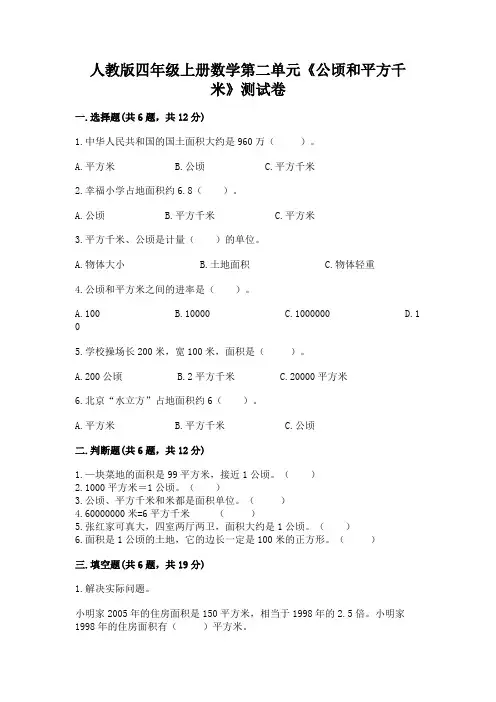 人教版四年级上册数学第二单元《公顷和平方千米》测试卷

一.选择题(共6题，共12分)

1.中华人民共和国的国土面积大约是960万（　　）。

A.平方米　　B.公顷　　C.平方千米

2.幸福小学占地面积约6.8（　　）。

A.公顷　　B.平方千米　　C.平方米

3.平方千米、公顷是计量（　　）的单位。

A.物体大小　　B.土地面积　　C.物体轻重

4.公顷和平方米之间的进率是（　　）。

A.100　　B.10000　　C.1000000　　D.10

5.学校操场长200米，宽100米，面积是（　　）。

A.200公顷　　B.2平方千米　　C.20000平方米

6.北京“水立方”占地面积约6（　　）。

A.平方米　　B.平方千米　　C.公顷

二.判断题(共6题，共12分)

1.一块菜地的面积是99平方米，接近1公顷。（　　）
2.1000平方米＝1公顷。（　　）
3.公顷、平方千米和米都是面积单位。（　　）
4.60000000米=6平方千米（　　）
5.张红家可真大，四室两厅两卫，面积大约是1公顷。（　　）
6.面积是1公顷的土地，它的边长一定是100米的正方形。（　　）

三.填空题(共6题，共19分)

1.解决实际问题。

小明家2005年的住房面积是150平方米，相当于1998年的2.5倍。小明家1998年的住房面积有（　　）平方米。